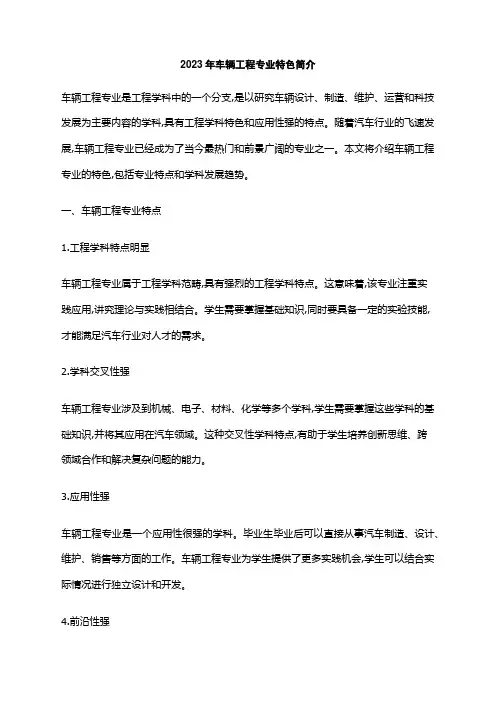 2023年车辆工程专业特色简介

车辆工程专业是工程学科中的一个分支,是以研究车辆设计、制造、维护、运营和科技发展为主要内容的学科,具有工程学科特色和应用性强的特点。随着汽车行业的飞速发展,车辆工程专业已经成为了当今最热门和前景广阔的专业之一。本文将介绍车辆工程专业的特色,包括专业特点和学科发展趋势。

一、车辆工程专业特点

1.工程学科特点明显

车辆工程专业属于工程学科范畴,具有强烈的工程学科特点。这意味着,该专业注重实践应用,讲究理论与实践相结合。学生需要掌握基础知识,同时要具备一定的实验技能,才能满足汽车行业对人才的需求。

2.学科交叉性强

车辆工程专业涉及到机械、电子、材料、化学等多个学科,学生需要掌握这些学科的基础知识,并将其应用在汽车领域。这种交叉性学科特点,有助于学生培养创新思维、跨领域合作和解决复杂问题的能力。

3.应用性强

车辆工程专业是一个应用性很强的学科。毕业生毕业后可以直接从事汽车制造、设计、维护、销售等方面的工作。车辆工程专业为学生提供了更多实践机会,学生可以结合实际情况进行独立设计和开发。

4.前沿性强